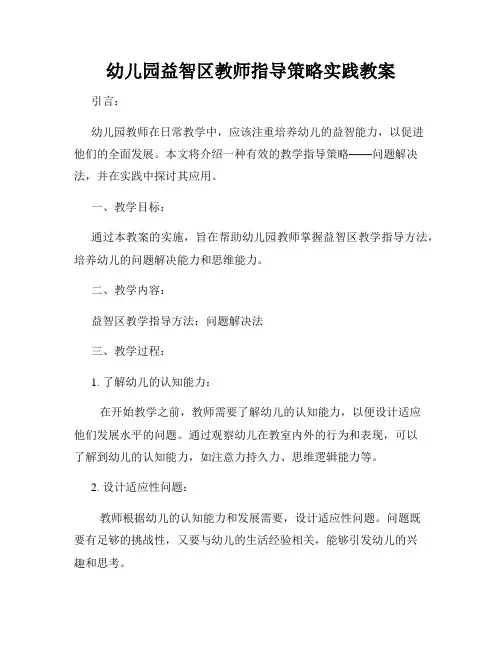 幼儿园益智区教师指导策略实践教案

引言：

幼儿园教师在日常教学中，应该注重培养幼儿的益智能力，以促进他们的全面发展。本文将介绍一种有效的教学指导策略——问题解决法，并在实践中探讨其应用。

一、教学目标：

通过本教案的实施，旨在帮助幼儿园教师掌握益智区教学指导方法，培养幼儿的问题解决能力和思维能力。

二、教学内容：

益智区教学指导方法：问题解决法

三、教学过程：

1. 了解幼儿的认知能力：

在开始教学之前，教师需要了解幼儿的认知能力，以便设计适应他们发展水平的问题。通过观察幼儿在教室内外的行为和表现，可以了解到幼儿的认知能力，如注意力持久力、思维逻辑能力等。

2. 设计适应性问题：

教师根据幼儿的认知能力和发展需要，设计适应性问题。问题既要有足够的挑战性，又要与幼儿的生活经验相关，能够引发幼儿的兴趣和思考。